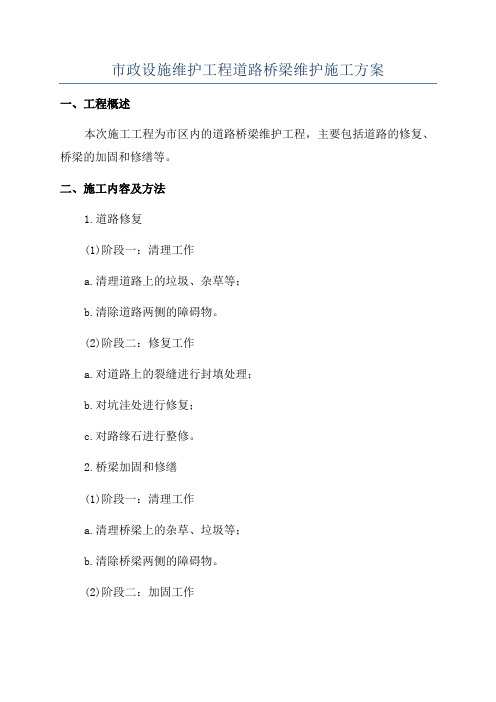 市政设施维护工程道路桥梁维护施工方案

一、工程概述

本次施工工程为市区内的道路桥梁维护工程，主要包括道路的修复、桥梁的加固和修缮等。

二、施工内容及方法

1.道路修复

(1)阶段一：清理工作

a.清理道路上的垃圾、杂草等；

b.清除道路两侧的障碍物。

(2)阶段二：修复工作

a.对道路上的裂缝进行封填处理；

b.对坑洼处进行修复；

c.对路缘石进行整修。

2.桥梁加固和修缮

(1)阶段一：清理工作

a.清理桥梁上的杂草、垃圾等；

b.清除桥梁两侧的障碍物。

(2)阶段二：加固工作